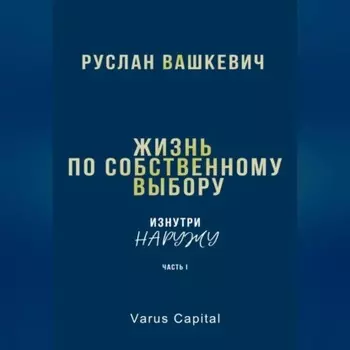 РУСЛАН ВАШКЕВИЧ

ЖИЗНЬ ПО СОБСТВЕННОМУ ВЫБОРУ

ИЗНУТРИ
НАРУЖУ

ЧАСТЬ I

Varus Capital